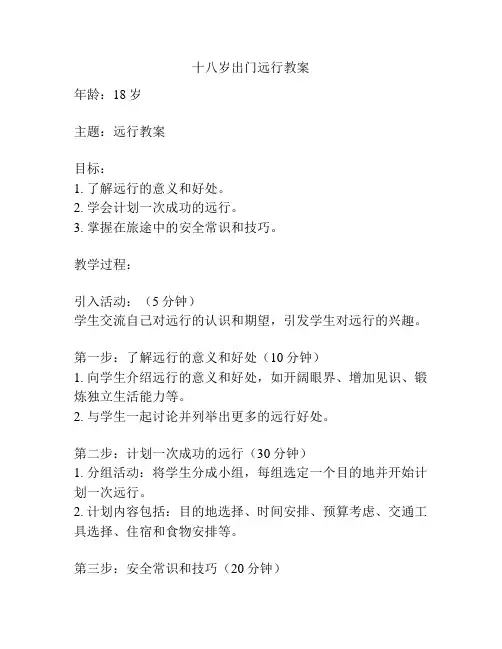 十八岁出门远行教案

年龄：18 岁

主题：远行教案

目标：
1. 了解远行的意义和好处。
2. 学会计划一次成功的远行。
3. 掌握在旅途中的安全常识和技巧。

教学过程：

引入活动：（5 分钟）
学生交流自己对远行的认识和期望，引发学生对远行的兴趣。

第一步：了解远行的意义和好处（10 分钟）
1. 向学生介绍远行的意义和好处，如开阔眼界、增加见识、锻炼独立生活能力等。
2. 与学生一起讨论并列举出更多的远行好处。

第二步：计划一次成功的远行（30 分钟）
1. 分组活动：将学生分成小组，每组选定一个目的地并开始计划一次远行。
2. 计划内容包括：目的地选择、时间安排、预算考虑、交通工具选择、住宿和食物安排等。

第三步：安全常识和技巧（20 分钟）